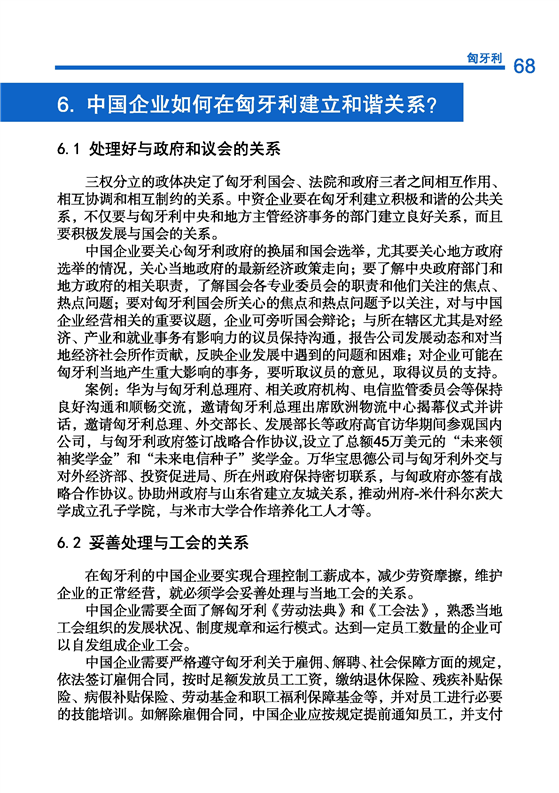 匈牙利 68

6. 中国企业如何在匈牙利建立和谐关系？

6.1 处理好与政府和议会的关系

三权分立的政体决定了匈牙利国会、法院和政府三者之间相互作用、相互协调和相互制约的关系。中资企业要在匈牙利建立积极和谐的公共关系，不仅要与匈牙利中央和地方主管经济事务的部门建立良好关系，而且要积极发展与国会的关系。

中国企业要关心匈牙利政府的换届和国会选举，尤其要关心地方政府选举的情况，关心当地政府的最新经济政策走向；要了解中央政府部门和地方政府的相关职责，了解国会各专业委员会的职责和他们关注的焦点、热点问题；要对匈牙利国会所关心的焦点和热点问题予以关注，对与中国企业经营相关的重要议题，企业可旁听国会辩论；与所在辖区尤其是对经济、产业和就业事务有影响力的议员保持沟通，报告公司发展动态和对当地经济社会所作贡献，反映企业发展中遇到的问题和困难；对企业可能在匈牙利当地产生重大影响的事务，要听取议员的意见，取得议员的支持。

案例：华为与匈牙利总理府、相关政府机构、电信监管委员会等保持良好沟通和顺畅交流，邀请匈牙利总理出席欧洲物流中心揭幕仪式并讲话，邀请匈牙利总理、外交部长、发展部长等政府高官访华期间参观国内公司，与匈牙利政府签订战略合作协议，设立了总额45万美元的“未来领袖奖学金”和“未来电信种子”奖学金。万华宝思德公司与匈牙利外交与对外经济部、投资促进局、所在州政府保持密切联系，与匈政府亦签有战略合作协议。协助州政府与山东省建立友城关系，推动州府-米什科尔茨大学成立孔子学院，与米市大学合作培养化工人才等。

6.2 妥善处理与工会的关系

在匈牙利的中国企业要实现合理控制工薪成本，减少劳资摩擦，维护企业的正常经营，就必须学会妥善处理与当地工会的关系。

中国企业需要全面了解匈牙利《劳动法典》和《工会法》，熟悉当地工会组织的发展状况、制度规章和运行模式。达到一定员工数量的企业可以自发组成企业工会。

中国企业需要严格遵守匈牙利关于雇佣、解聘、社会保障方面的规定，依法签订雇佣合同，按时足额发放员工工资，缴纳退休保险、残疾补贴保险、病假补贴保险、劳动基金和职工福利保障基金等，并对员工进行必要的技能培训。如解除雇佣合同，中国企业应按规定提前通知员工，并支付